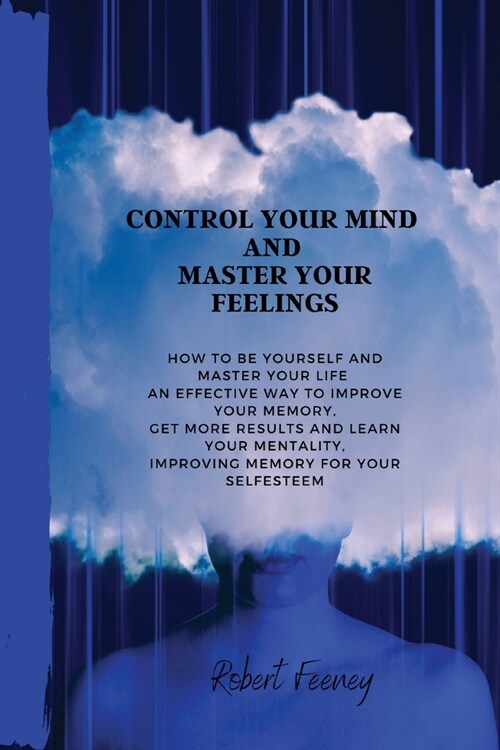 CONTROL YOUR MIND AND MASTER YOUR FEELINGS

HOW TO BE YOURSELF AND MASTER YOUR LIFE AN EFFECTIVE WAY TO IMPROVE YOUR MEMORY, GET MORE RESULTS AND LEARN YOUR MENTALITY, IMPROVING MEMORY FOR YOUR SELFESTEEM

Robert Feeney